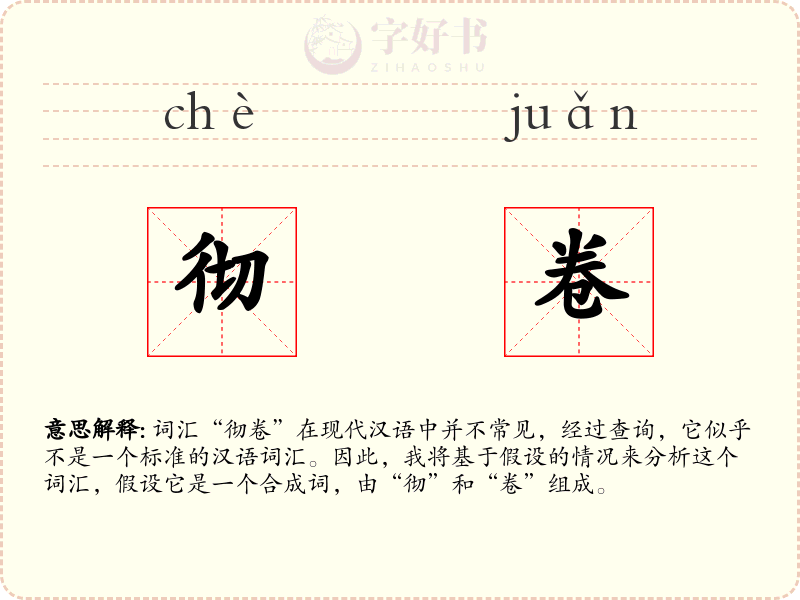 chè

juǎn

彻

卷

意思解释:词汇“彻卷”在现代汉语中并不常见,经过查询,它似乎不是一个标准的汉语词汇。因此,我将基于假设的情况来分析这个词汇,假设它是一个合成词,由“彻”和“卷”组成。

字好书
ZIHAOSHU